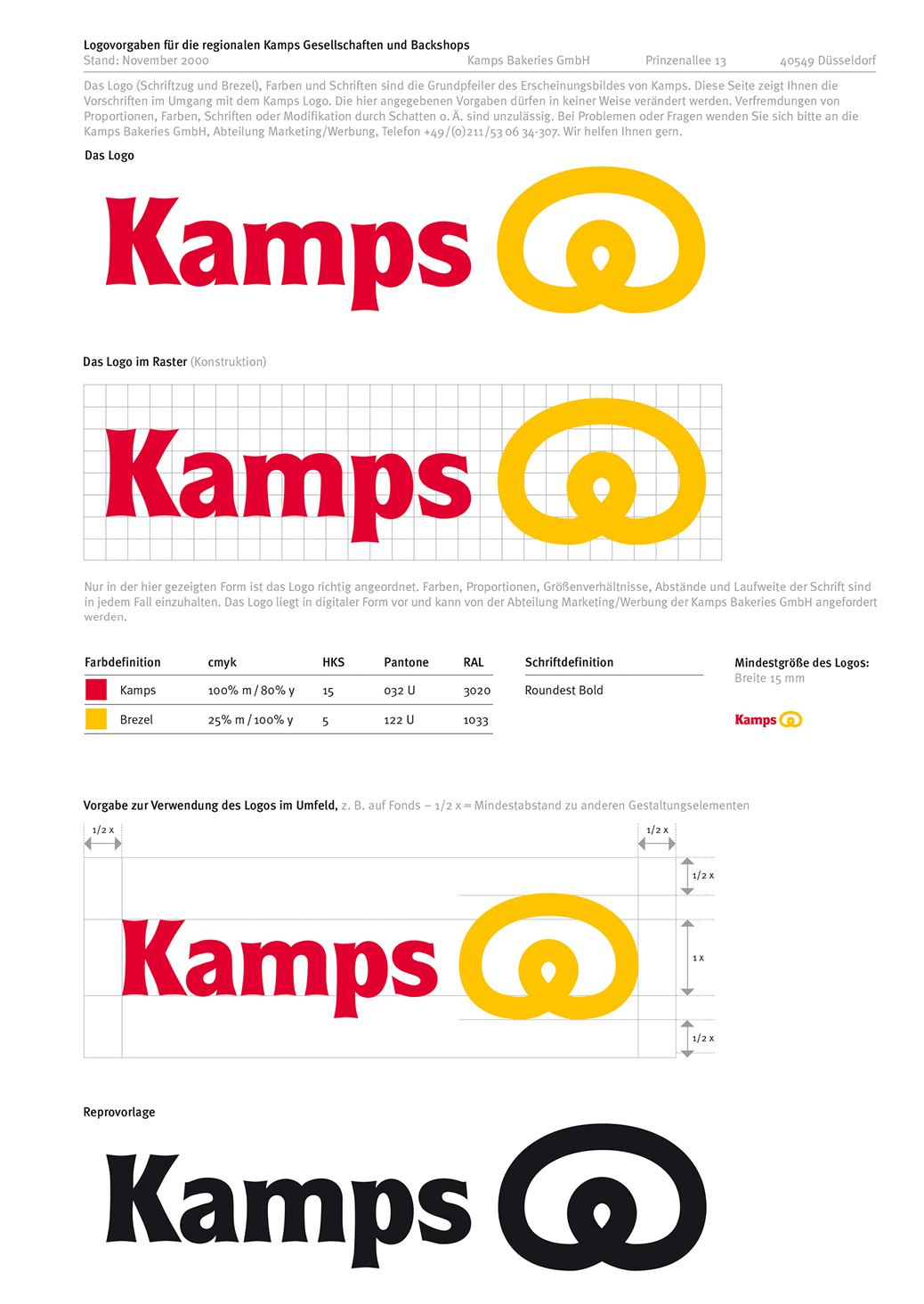 Logovorgaben für die regionalen Kamps Gesellschaften und Backshops
Stand: November 2000 Kamps Bakeries GmbH Prinzenallee 13 40549 Düsseldorf

Das Logo (Schriftzug und Brezel), Farben und Schriften sind die Grundpfeiler des Erscheinungsbildes von Kamps. Diese Seite zeigt Ihnen die Vorschriften im Umgang mit dem Kamps Logo. Die hier angegebenen Vorgaben dürfen in keiner Weise verändert werden. Verfremdungen von Proportionen, Farben, Schriften oder Modifikation durch Schatten o. Ä. sind unzulässig. Bei Problemen oder Fragen wenden Sie sich bitte an die Kamps Bakeries GmbH, Abteilung Marketing/Werbung, Telefon +49/(0)211/53 06 34-307. Wir helfen Ihnen gern.

Das Logo

Kamps

Das Logo im Raster (Konstruktion)

Kamps

Nur in der hier gezeigten Form ist das Logo richtig angeordnet. Farben, Proportionen, Größenverhältnisse, Abstände und Laufweite der Schrift sind in jedem Fall einzuhalten. Das Logo liegt in digitaler Form vor und kann von der Abteilung Marketing/Werbung der Kamps Bakeries GmbH angefordert werden.

| Farbdefinition | cmyk | HKS | Pantone | RAL |
|---|---|---|---|---|
| Kamps | 100% m / 80% y | 15 | 032 U | 3020 |
| Brezel | 25% m / 100% y | 5 | 122 U | 1033 |

Schriftdefinition
Roundest Bold

Mindestgröße des Logos:
Breite 15 mm

Kamps

Vorgabe zur Verwendung des Logos im Umfeld, z. B. auf Fonds – 1/2 x = Mindestabstand zu anderen Gestaltungselementen

1/2 x
1/2 x
1/2 x
1 x
1/2 x

Kamps

Reprovorlage

Kamps